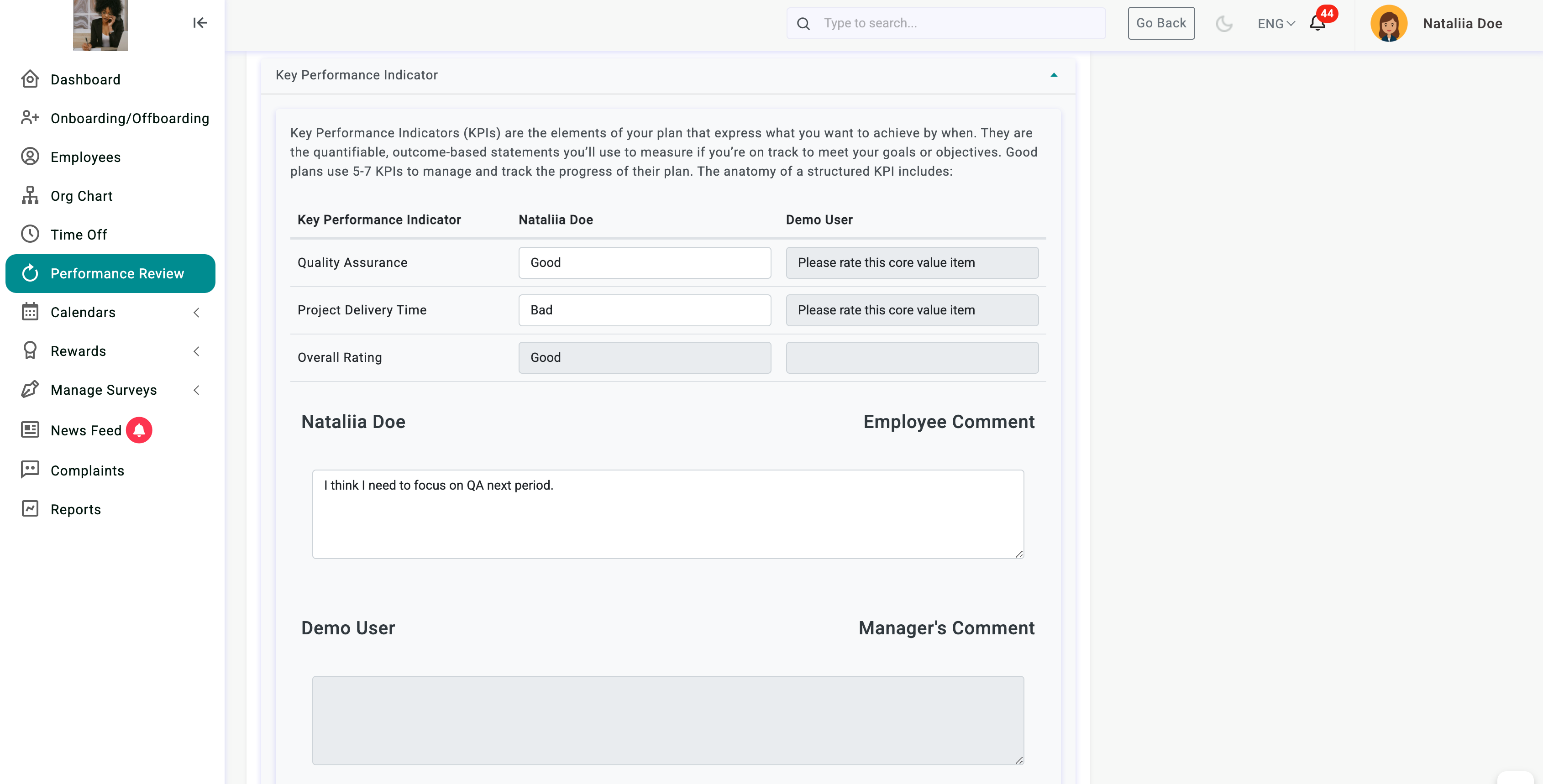 Dashboard
Onboarding/Offboarding
Employees
Org Chart
Time Off
Performance Review
Calendars
Rewards
Manage Surveys
News Feed
Complaints
Reports

Type to search...
Go Back
ENG
44
Nataliia Doe

Key Performance Indicator

Key Performance Indicators (KPIs) are the elements of your plan that express what you want to achieve by when. They are the quantifiable, outcome-based statements you'll use to measure if you're on track to meet your goals or objectives. Good plans use 5-7 KPIs to manage and track the progress of their plan. The anatomy of a structured KPI includes:

| Key Performance Indicator | Nataliia Doe | Demo User |
|---|---|---|
| Quality Assurance | Good | Please rate this core value item |
| Project Delivery Time | Bad | Please rate this core value item |
| Overall Rating | Good | |

Nataliia Doe
Employee Comment

I think I need to focus on QA next period.

Demo User
Manager's Comment